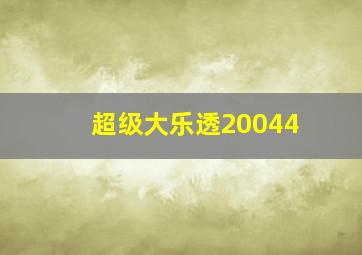 超级大乐透20044